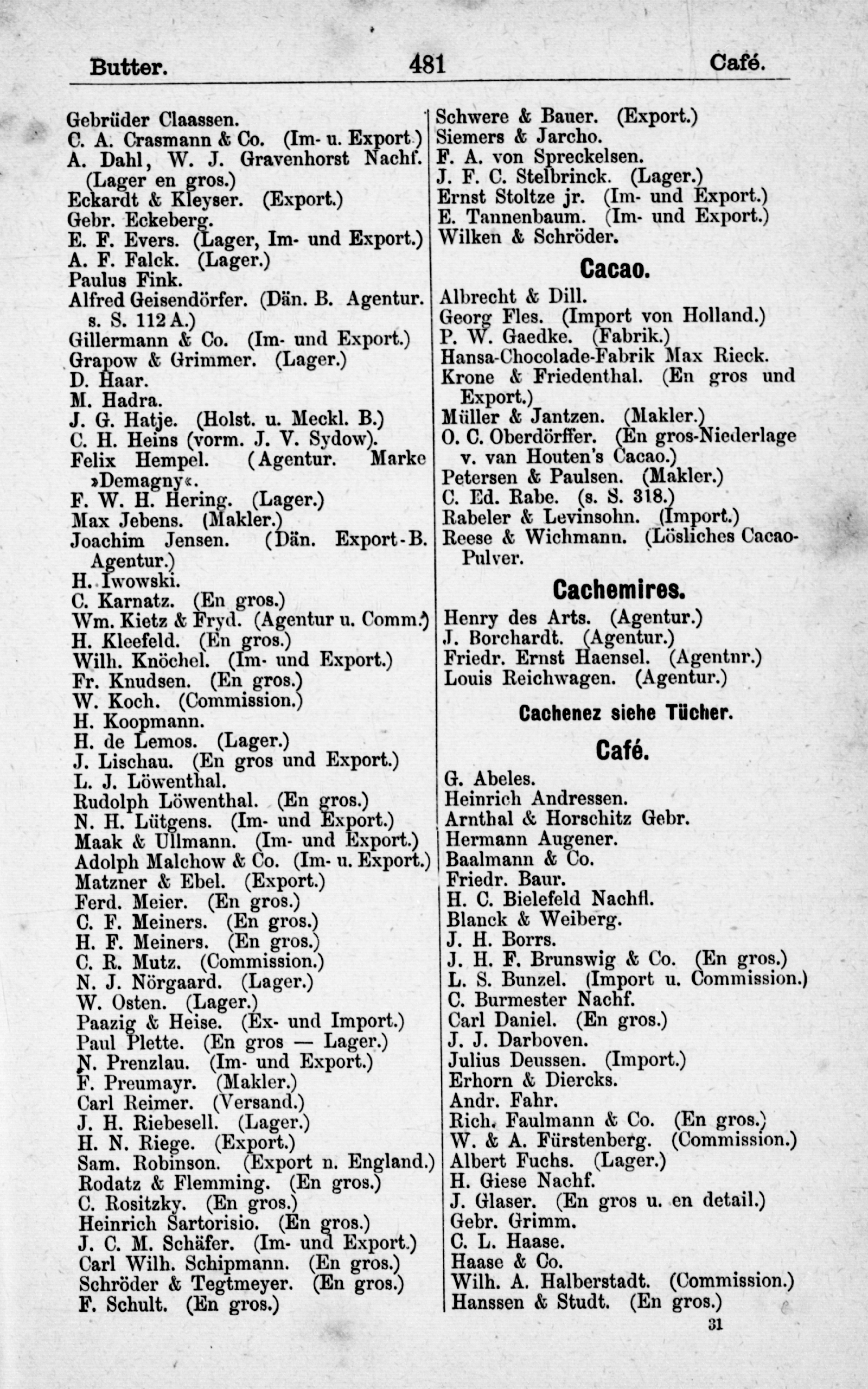 Butter. 481 Café.

Gebrüder Claassen.
C. A. Crasmann & Co. (Im- u. Export.)
A. Dahl, W. J. Gravenhorst Nachf. (Lager en gros.)
Eckardt & Kleyser. (Export.)
Gebr. Eckeberg.
E. F. Evers. (Lager, Im- und Export.)
A. F. Falck. (Lager.)
Paulus Fink.
Alfred Geisendörfer. (Dän. B. Agentur. s. S. 112 A.)
Gillermann & Co. (Im- und Export.)
Grapow & Grimmer. (Lager.)
D. Haar.
M. Hadra.
J. G. Hatje. (Holst. u. Meckl. B.)
C. H. Heins (vorm. J. V. Sydow).
Felix Hempel. (Agentur. Marke »Demagny«.
F. W. H. Hering. (Lager.)
Max Jebens. (Makler.)
Joachim Jensen. (Dän. Export-B. Agentur.)
H. Iwowski.
C. Karnatz. (En gros.)
Wm. Kietz & Fryd. (Agentur u. Comm.)
H. Kleefeld. (En gros.)
Wilh. Knöchel. (Im- und Export.)
Fr. Knudsen. (En gros.)
W. Koch. (Commission.)
H. Koopmann.
H. de Lemos. (Lager.)
J. Lischau. (En gros und Export.)
L. J. Löwenthal.
Rudolph Löwenthal. (En gros.)
N. H. Lütgens. (Im- und Export.)
Maak & Ullmann. (Im- und Export.)
Adolph Malchow & Co. (Im- u. Export.)
Matzner & Ebel. (Export.)
Ferd. Meier. (En gros.)
C. F. Meiners. (En gros.)
H. F. Meiners. (En gros.)
C. R. Mutz. (Commission.)
N. J. Nörgaard. (Lager.)
W. Osten. (Lager.)
Paazig & Heise. (Ex- und Import.)
Paul Plette. (En gros — Lager.)
N. Prenzlau. (Im- und Export.)
F. Preumayr. (Makler.)
Carl Reimer. (Versand.)
J. H. Riebesell. (Lager.)
H. N. Riege. (Export.)
Sam. Robinson. (Export n. England.)
Rodatz & Flemming. (En gros.)
C. Rositzky. (En gros.)
Heinrich Sartorisio. (En gros.)
J. C. M. Schäfer. (Im- und Export.)
Carl Wilh. Schipmann. (En gros.)
Schröder & Tegtmeyer. (En gros.)
F. Schult. (En gros.)

Schwere & Bauer. (Export.)
Siemers & Jarcho.
F. A. von Spreckelsen.
J. F. C. Stelbrinck. (Lager.)
Ernst Stoltze jr. (Im- und Export.)
E. Tannenbaum. (Im- und Export.)
Wilken & Schröder.

Cacao.

Albrecht & Dill.
Georg Fles. (Import von Holland.)
P. W. Gaedke. (Fabrik.)
Hansa-Chocolade-Fabrik Max Rieck.
Krone & Friedenthal. (En gros und Export.)
Müller & Jantzen. (Makler.)
O. C. Oberdörffer. (En gros-Niederlage v. van Houten's Cacao.)
Petersen & Paulsen. (Makler.)
C. Ed. Rabe. (s. S. 318.)
Rabeler & Levinsohn. (Import.)
Reese & Wichmann. (Lösliches Cacao-Pulver.

Cachemires.

Henry des Arts. (Agentur.)
J. Borchardt. (Agentur.)
Friedr. Ernst Haensel. (Agentnr.)
Louis Reichwagen. (Agentur.)

Cachenez siehe Tücher.

Café.

G. Abeles.
Heinrich Andressen.
Arnthal & Horschitz Gebr.
Hermann Augener.
Baalmann & Co.
Friedr. Baur.
H. C. Bielefeld Nachfl.
Blanck & Weiberg.
J. H. Borrs.
J. H. F. Brunswig & Co. (En gros.)
L. S. Bunzel. (Import u. Commission.)
C. Burmester Nachf.
Carl Daniel. (En gros.)
J. J. Darboven.
Julius Deussen. (Import.)
Erhorn & Diercks.
Andr. Fahr.
Rich. Faulmann & Co. (En gros.)
W. & A. Fürstenberg. (Commission.)
Albert Fuchs. (Lager.)
H. Giese Nachf.
J. Glaser. (En gros u. en detail.)
Gebr. Grimm.
C. L. Haase.
Haase & Co.
Wilh. A. Halberstadt. (Commission.)
Hanssen & Studt. (En gros.)

31